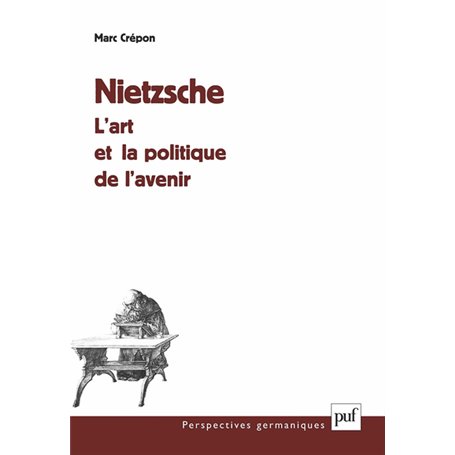 Marc Crépon

Nietzsche
L'art et la politique de l'avenir

Perspectives germaniques

puf